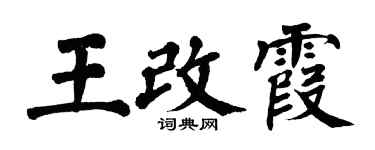 王改霞
词典网